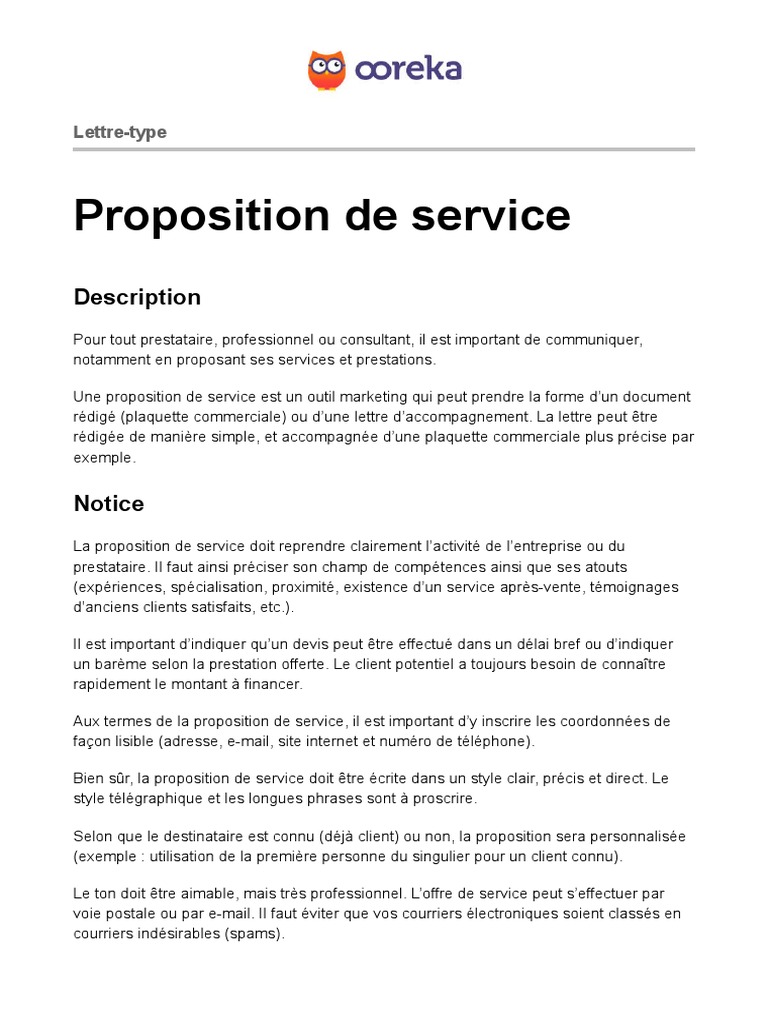 ooreka

Lettre-type

Proposition de service

Description

Pour tout prestataire, professionnel ou consultant, il est important de communiquer, notamment en proposant ses services et prestations.

Une proposition de service est un outil marketing qui peut prendre la forme d'un document rédigé (plaquette commerciale) ou d'une lettre d'accompagnement. La lettre peut être rédigée de manière simple, et accompagnée d'une plaquette commerciale plus précise par exemple.

Notice

La proposition de service doit reprendre clairement l'activité de l'entreprise ou du prestataire. Il faut ainsi préciser son champ de compétences ainsi que ses atouts (expériences, spécialisation, proximité, existence d'un service après-vente, témoignages d'anciens clients satisfaits, etc.).

Il est important d'indiquer qu'un devis peut être effectué dans un délai bref ou d'indiquer un barème selon la prestation offerte. Le client potentiel a toujours besoin de connaître rapidement le montant à financer.

Aux termes de la proposition de service, il est important d'y inscrire les coordonnées de façon lisible (adresse, e-mail, site internet et numéro de téléphone).

Bien sûr, la proposition de service doit être écrite dans un style clair, précis et direct. Le style télégraphique et les longues phrases sont à proscrire.

Selon que le destinataire est connu (déjà client) ou non, la proposition sera personnalisée (exemple : utilisation de la première personne du singulier pour un client connu).

Le ton doit être aimable, mais très professionnel. L'offre de service peut s'effectuer par voie postale ou par e-mail. Il faut éviter que vos courriers électroniques soient classés en courriers indésirables (spams).